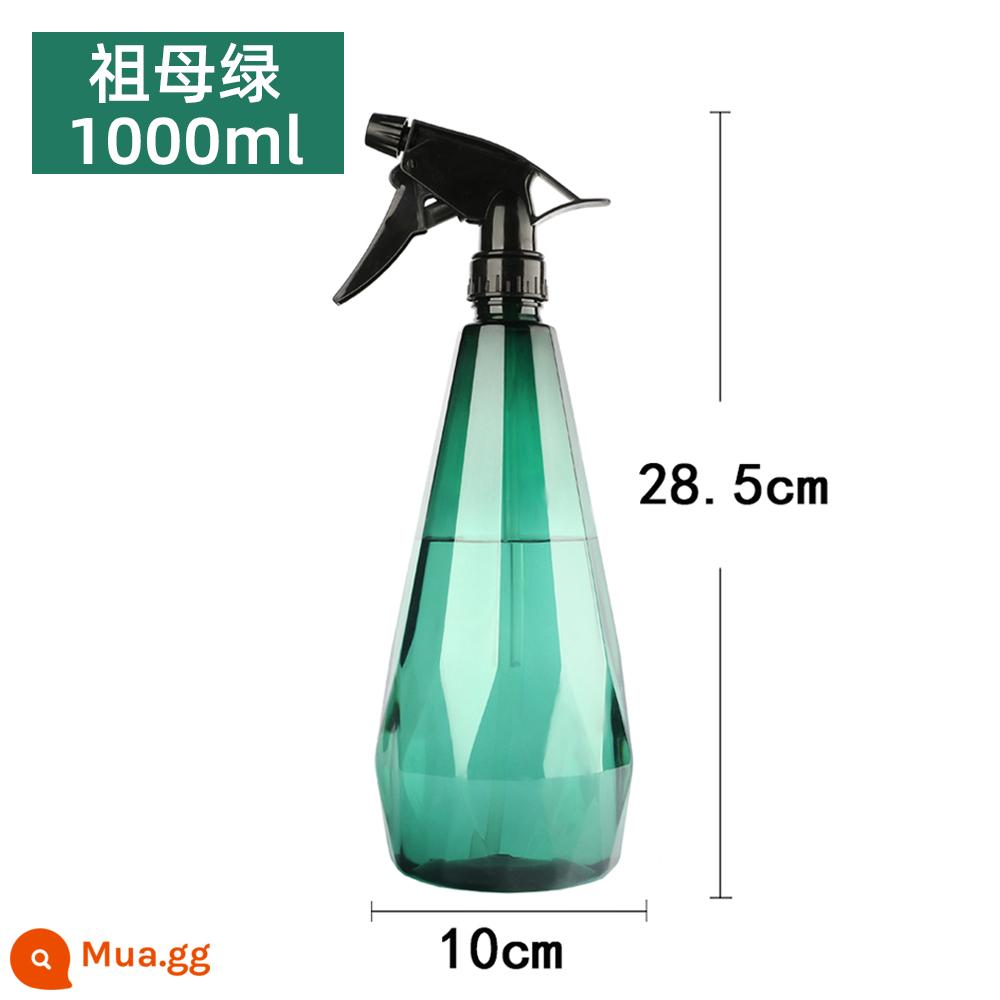 祖母绿
1000ml

28.5cm

10cm

Mua.gg